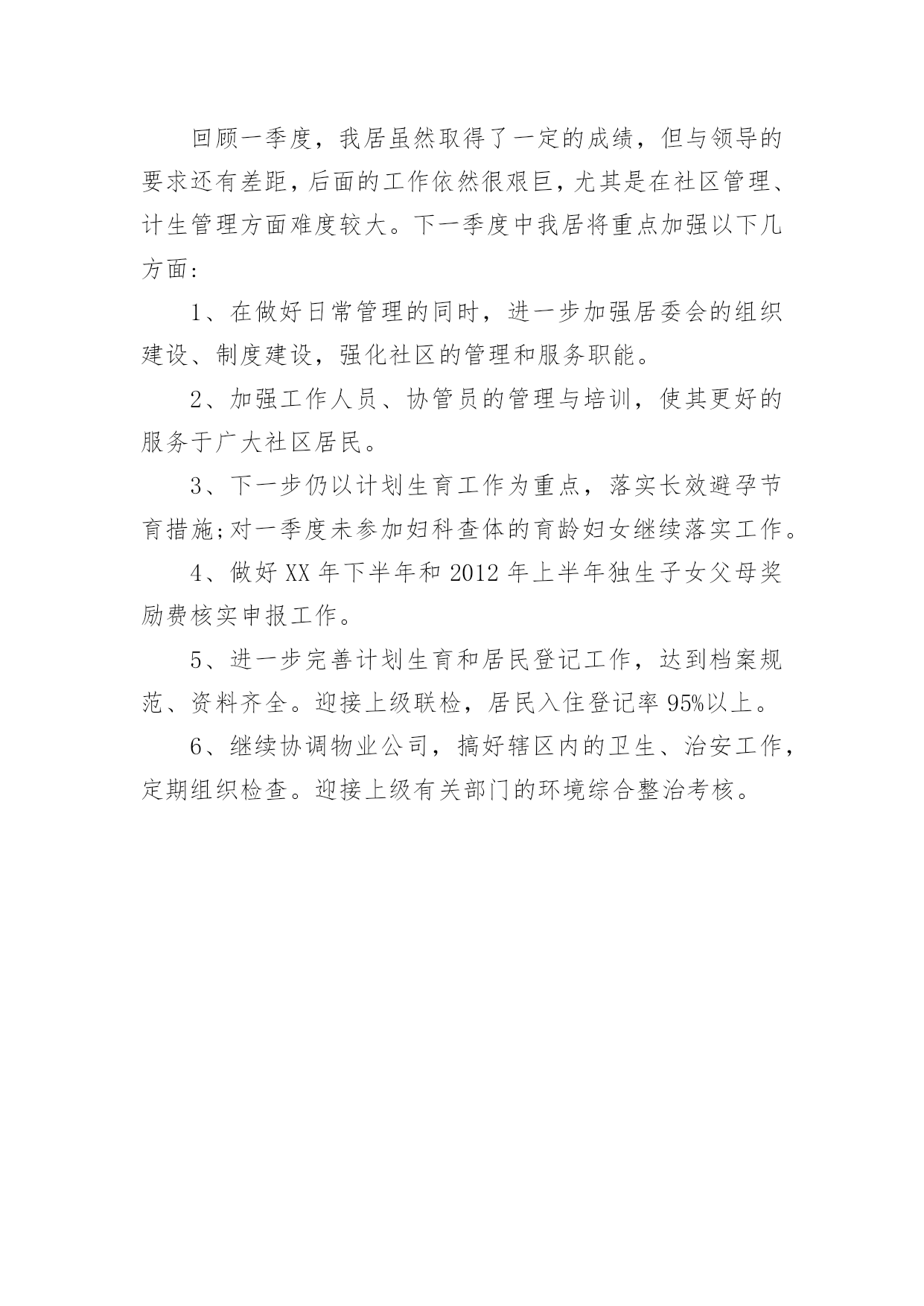 回顾一季度，我居虽然取得了一定的成绩，但与领导的要求还有差距，后面的工作依然很艰巨，尤其是在社区管理、计生管理方面难度较大。下一季度中我居将重点加强以下几方面：

1、在做好日常管理的同时，进一步加强居委会的组织建设、制度建设，强化社区的管理和服务职能。

2、加强工作人员、协管员的管理与培训，使其更好的服务于广大社区居民。

3、下一步仍以计划生育工作为重点，落实长效避孕节育措施；对一季度未参加妇科查体的育龄妇女继续落实工作。

4、做好XX年下半年和2012年上半年独生子女父母奖励费核实申报工作。

5、进一步完善计划生育和居民登记工作，达到档案规范、资料齐全。迎接上级联检，居民入住登记率95%以上。

6、继续协调物业公司，搞好辖区内的卫生、治安工作，定期组织检查。迎接上级有关部门的环境综合整治考核。